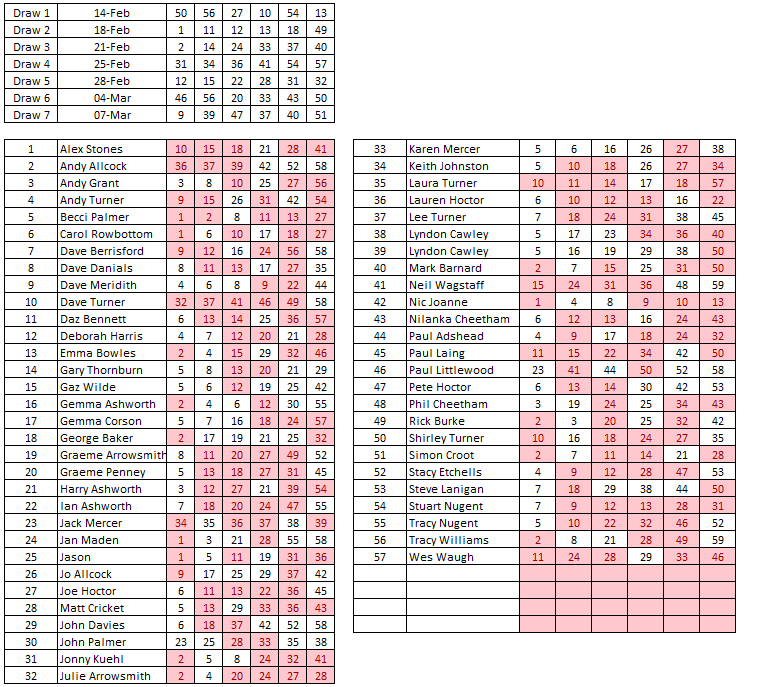 | Draw 1 | 14-Feb | 50 | 56 | 27 | 10 | 54 | 13 |
|---|---|---|---|---|---|---|---|
| Draw 2 | 18-Feb | 1 | 11 | 12 | 13 | 18 | 49 |
| Draw 3 | 21-Feb | 2 | 14 | 24 | 33 | 37 | 40 |
| Draw 4 | 25-Feb | 31 | 34 | 36 | 41 | 54 | 57 |
| Draw 5 | 28-Feb | 12 | 15 | 22 | 28 | 31 | 32 |
| Draw 6 | 04-Mar | 46 | 56 | 20 | 33 | 43 | 50 |
| Draw 7 | 07-Mar | 9 | 39 | 47 | 37 | 40 | 51 |

| 1 | Alex Stones | 10 | 15 | 18 | 21 | 28 | 41 |
|---|---|---|---|---|---|---|---|
| 2 | Andy Allcock | 36 | 37 | 39 | 42 | 52 | 58 |
| 3 | Andy Grant | 3 | 8 | 10 | 25 | 27 | 56 |
| 4 | Andy Turner | 9 | 15 | 26 | 31 | 42 | 54 |
| 5 | Becci Palmer | 1 | 2 | 8 | 11 | 13 | 27 |
| 6 | Carol Rowbottom | 1 | 6 | 10 | 17 | 18 | 27 |
| 7 | Dave Berrisford | 9 | 12 | 16 | 24 | 56 | 58 |
| 8 | Dave Danials | 8 | 11 | 13 | 17 | 27 | 35 |
| 9 | Dave Meridith | 4 | 6 | 8 | 9 | 22 | 44 |
| 10 | Dave Turner | 32 | 37 | 41 | 46 | 49 | 58 |
| 11 | Daz Bennett | 6 | 13 | 14 | 25 | 36 | 57 |
| 12 | Deborah Harris | 4 | 7 | 12 | 20 | 21 | 28 |
| 13 | Emma Bowles | 2 | 4 | 15 | 29 | 32 | 46 |
| 14 | Gary Thornburn | 5 | 8 | 13 | 20 | 21 | 29 |
| 15 | Gaz Wilde | 5 | 6 | 12 | 19 | 25 | 42 |
| 16 | Gemma Ashworth | 2 | 4 | 6 | 12 | 30 | 55 |
| 17 | Gemma Corson | 5 | 7 | 16 | 18 | 24 | 57 |
| 18 | George Baker | 2 | 17 | 19 | 21 | 25 | 32 |
| 19 | Graeme Arrowsmith | 8 | 11 | 20 | 27 | 49 | 52 |
| 20 | Graeme Penney | 5 | 13 | 18 | 27 | 31 | 45 |
| 21 | Harry Ashworth | 3 | 12 | 27 | 21 | 39 | 54 |
| 22 | Ian Ashworth | 7 | 18 | 20 | 24 | 47 | 55 |
| 23 | Jack Mercer | 34 | 35 | 36 | 37 | 38 | 39 |
| 24 | Jan Maden | 1 | 3 | 21 | 28 | 55 | 58 |
| 25 | Jason | 1 | 5 | 11 | 19 | 31 | 36 |
| 26 | Jo Allcock | 9 | 17 | 25 | 29 | 37 | 42 |
| 27 | Joe Hoctor | 6 | 11 | 13 | 22 | 36 | 45 |
| 28 | Matt Cricket | 5 | 13 | 29 | 33 | 36 | 43 |
| 29 | John Davies | 6 | 18 | 37 | 42 | 52 | 58 |
| 30 | John Palmer | 23 | 25 | 28 | 33 | 35 | 38 |
| 31 | Jonny Kuehl | 2 | 5 | 8 | 24 | 32 | 41 |
| 32 | Julie Arrowsmith | 2 | 4 | 20 | 24 | 27 | 28 |

| 33 | Karen Mercer | 5 | 6 | 16 | 26 | 27 | 38 |
|---|---|---|---|---|---|---|---|
| 34 | Keith Johnston | 5 | 10 | 18 | 26 | 27 | 34 |
| 35 | Laura Turner | 10 | 11 | 14 | 17 | 18 | 57 |
| 36 | Lauren Hoctor | 6 | 10 | 12 | 13 | 16 | 22 |
| 37 | Lee Turner | 7 | 18 | 24 | 31 | 38 | 45 |
| 38 | Lyndon Cawley | 5 | 17 | 23 | 34 | 36 | 40 |
| 39 | Lyndon Cawley | 5 | 16 | 19 | 29 | 38 | 50 |
| 40 | Mark Barnard | 2 | 7 | 15 | 25 | 31 | 50 |
| 41 | Neil Wagstaff | 15 | 24 | 31 | 36 | 48 | 59 |
| 42 | Nic Joanne | 1 | 4 | 8 | 9 | 10 | 13 |
| 43 | Nilanka Cheetham | 6 | 12 | 13 | 16 | 24 | 43 |
| 44 | Paul Adshead | 4 | 9 | 17 | 18 | 24 | 32 |
| 45 | Paul Laing | 11 | 15 | 22 | 34 | 42 | 50 |
| 46 | Paul Littlewood | 23 | 41 | 44 | 50 | 52 | 58 |
| 47 | Pete Hoctor | 6 | 13 | 14 | 30 | 42 | 53 |
| 48 | Phil Cheetham | 3 | 19 | 24 | 25 | 34 | 43 |
| 49 | Rick Burke | 2 | 3 | 20 | 25 | 32 | 42 |
| 50 | Shirley Turner | 10 | 16 | 18 | 24 | 27 | 35 |
| 51 | Simon Croot | 2 | 7 | 11 | 14 | 21 | 28 |
| 52 | Stacy Etchells | 4 | 9 | 12 | 28 | 47 | 53 |
| 53 | Steve Lanigan | 7 | 18 | 29 | 38 | 44 | 50 |
| 54 | Stuart Nugent | 7 | 9 | 12 | 13 | 28 | 31 |
| 55 | Tracy Nugent | 5 | 10 | 22 | 32 | 46 | 52 |
| 56 | Tracy Williams | 2 | 8 | 21 | 28 | 49 | 59 |
| 57 | Wes Waugh | 11 | 24 | 28 | 29 | 33 | 46 |